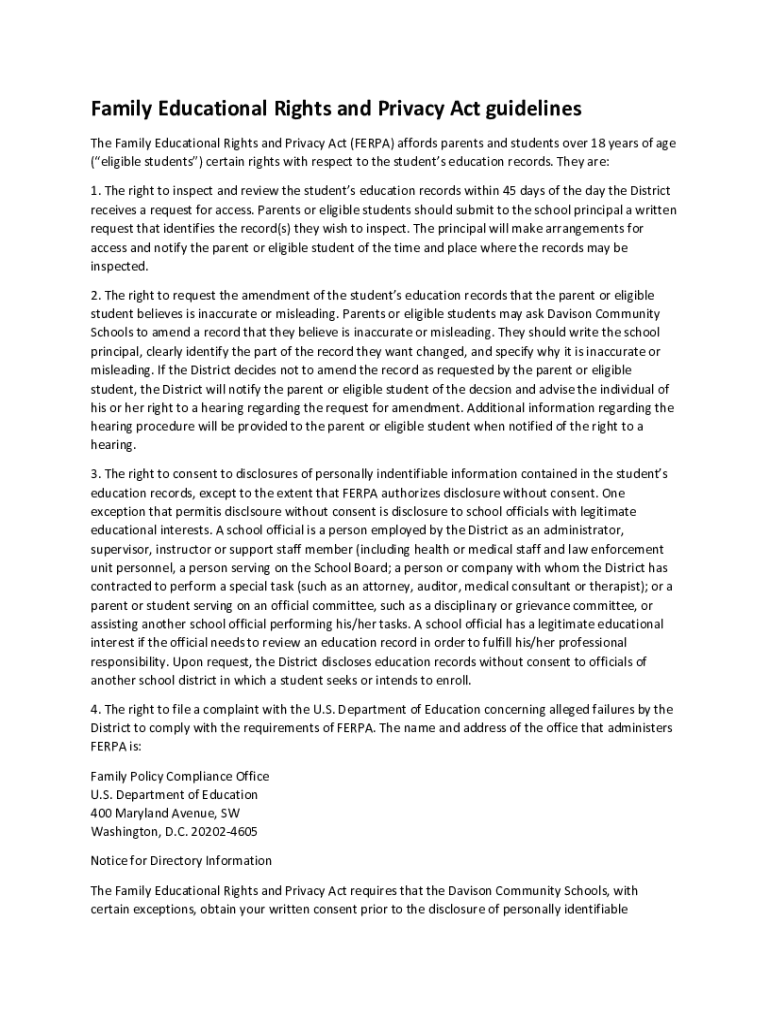 Family Educational Rights and Privacy Act guidelines

The Family Educational Rights and Privacy Act (FERPA) affords parents and students over 18 years of age ("eligible students") certain rights with respect to the student's education records. They are:

1. The right to inspect and review the student's education records within 45 days of the day the District receives a request for access. Parents or eligible students should submit to the school principal a written request that identifies the record(s) they wish to inspect. The principal will make arrangements for access and notify the parent or eligible student of the time and place where the records may be inspected.

2. The right to request the amendment of the student's education records that the parent or eligible student believes is inaccurate or misleading. Parents or eligible students may ask Davison Community Schools to amend a record that they believe is inaccurate or misleading. They should write the school principal, clearly identify the part of the record they want changed, and specify why it is inaccurate or misleading. If the District decides not to amend the record as requested by the parent or eligible student, the District will notify the parent or eligible student of the decsion and advise the individual of his or her right to a hearing regarding the request for amendment. Additional information regarding the hearing procedure will be provided to the parent or eligible student when notified of the right to a hearing.

3. The right to consent to disclosures of personally indentifiable information contained in the student's education records, except to the extent that FERPA authorizes disclosure without consent. One exception that permitis disclsoure without consent is disclosure to school officials with legitimate educational interests. A school official is a person employed by the District as an administrator, supervisor, instructor or support staff member (including health or medical staff and law enforcement unit personnel, a person serving on the School Board; a person or company with whom the District has contracted to perform a special task (such as an attorney, auditor, medical consultant or therapist); or a parent or student serving on an official committee, such as a disciplinary or grievance committee, or assisting another school official performing his/her tasks. A school official has a legitimate educational interest if the official needs to review an education record in order to fulfill his/her professional responsibility. Upon request, the District discloses education records without consent to officials of another school district in which a student seeks or intends to enroll.

4. The right to file a complaint with the U.S. Department of Education concerning alleged failures by the District to comply with the requirements of FERPA. The name and address of the office that administers FERPA is:

Family Policy Compliance Office
U.S. Department of Education
400 Maryland Avenue, SW
Washington, D.C. 20202-4605

Notice for Directory Information

The Family Educational Rights and Privacy Act requires that the Davison Community Schools, with certain exceptions, obtain your written consent prior to the disclosure of personally identifiable